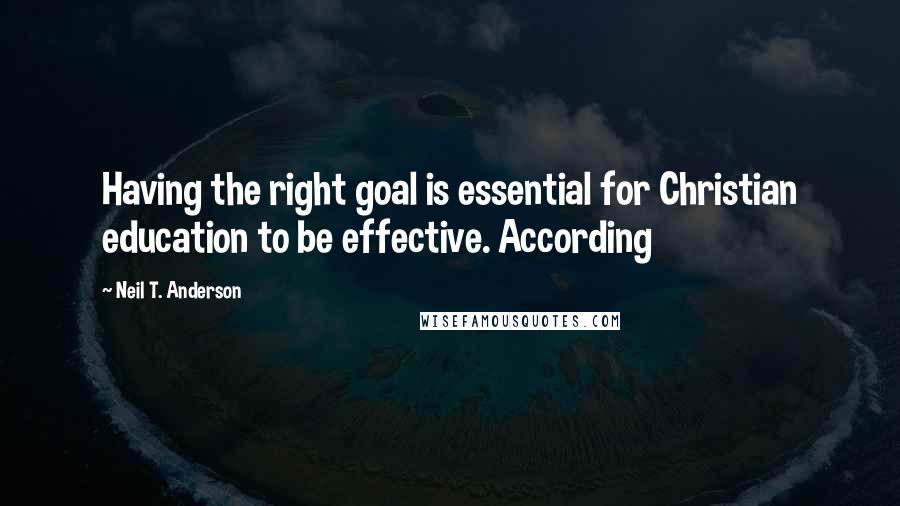 Having the right goal is essential for Christian education to be effective. According

~ Neil T. Anderson

WISEFAMOUSQUOTES.COM